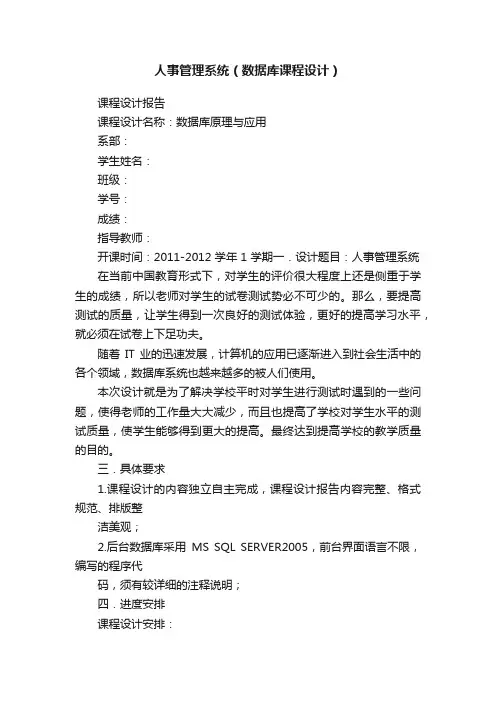 人事管理系统（数据库课程设计）

课程设计报告

课程设计名称：数据库原理与应用

系部：

学生姓名：

班级：

学号：

成绩：

指导教师：

开课时间：2011-2012 学年 1 学期一．设计题目：人事管理系统

在当前中国教育形式下，对学生的评价很大程度上还是侧重于学生的成绩，所以老师对学生的试卷测试势必不可少的。那么，要提高测试的质量，让学生得到一次良好的测试体验，更好的提高学习水平，就必须在试卷上下足功夫。

随着 IT 业的迅速发展，计算机的应用已逐渐进入到社会生活中的各个领域，数据库系统也越来越多的被人们使用。

本次设计就是为了解决学校平时对学生进行测试时遇到的一些问题，使得老师的工作量大大减少，而且也提高了学校对学生水平的测试质量，使学生能够得到更大的提高。最终达到提高学校的教学质量的目的。

三．具体要求

1.课程设计的内容独立自主完成，课程设计报告内容完整、格式规范、排版整

洁美观；

2.后台数据库采用 MS SQL SERVER2005，前台界面语言不限，编写的程序代

码，须有较详细的注释说明；

四．进度安排

课程设计安排：